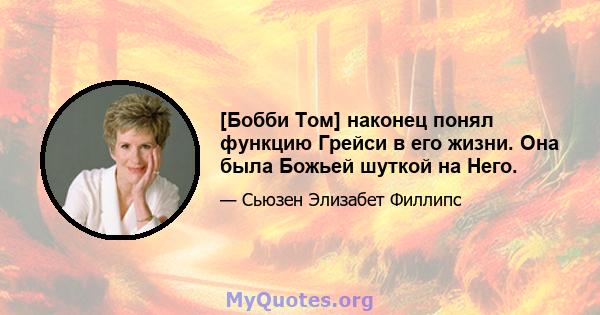 [Бобби Том] наконец понял функцию Грейси в его жизни. Она была Божьей шуткой на Него.

— Сьюзен Элизабет Филлипс

MyQuotes.org